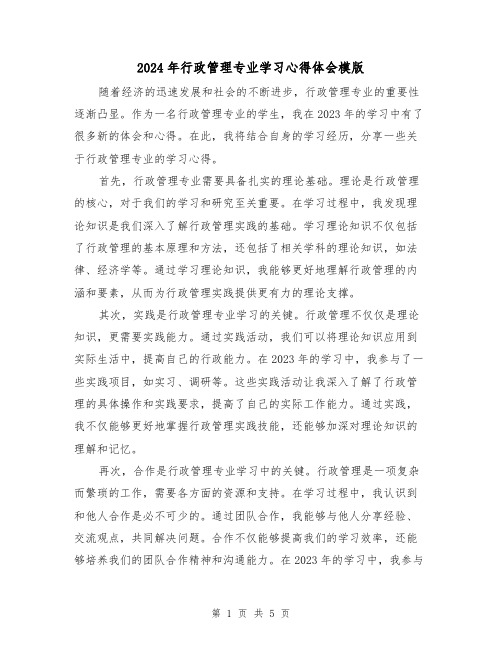 2024年行政管理专业学习心得体会模版

随着经济的迅速发展和社会的不断进步，行政管理专业的重要性逐渐凸显。作为一名行政管理专业的学生，我在2023年的学习中有了很多新的体会和心得。在此，我将结合自身的学习经历，分享一些关于行政管理专业的学习心得。

首先，行政管理专业需要具备扎实的理论基础。理论是行政管理的核心，对于我们的学习和研究至关重要。在学习过程中，我发现理论知识是我们深入了解行政管理实践的基础。学习理论知识不仅包括了行政管理的基本原理和方法，还包括了相关学科的理论知识，如法律、经济学等。通过学习理论知识，我能够更好地理解行政管理的内涵和要素，从而为行政管理实践提供更有力的理论支撑。

其次，实践是行政管理专业学习的关键。行政管理不仅仅是理论知识，更需要实践能力。通过实践活动，我们可以将理论知识应用到实际生活中，提高自己的行政能力。在2023年的学习中，我参与了一些实践项目，如实习、调研等。这些实践活动让我深入了解了行政管理的具体操作和实践要求，提高了自己的实际工作能力。通过实践，我不仅能够更好地掌握行政管理实践技能，还能够加深对理论知识的理解和记忆。

再次，合作是行政管理专业学习中的关键。行政管理是一项复杂而繁琐的工作，需要各方面的资源和支持。在学习过程中，我认识到和他人合作是必不可少的。通过团队合作，我能够与他人分享经验、交流观点，共同解决问题。合作不仅能够提高我们的学习效率，还能够培养我们的团队合作精神和沟通能力。在2023年的学习中，我参与

第 1 页 共 5 页